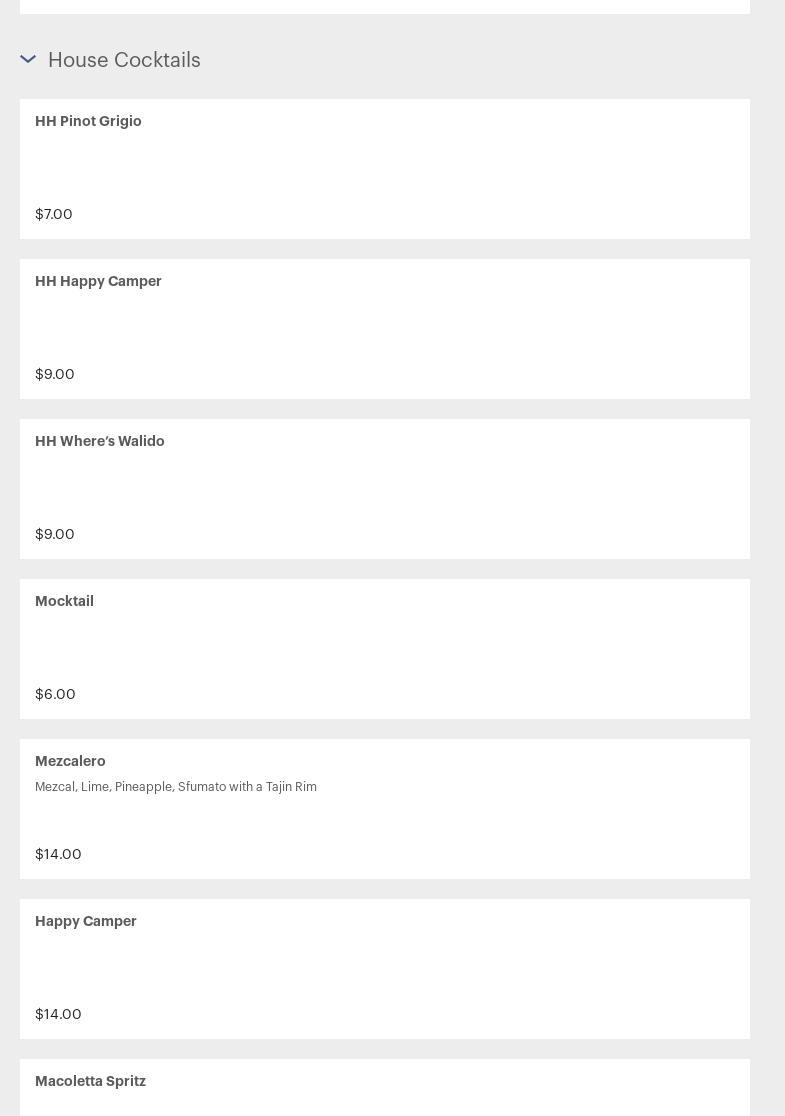 House Cocktails

HH Pinot Grigio

$7.00

HH Happy Camper

$9.00

HH Where's Walido

$9.00

Mocktail

$6.00

Mezcalero

Mezcal, Lime, Pineapple, Sfumato with a Tajin Rim

$14.00

Happy Camper

$14.00

Macoletta Spritz